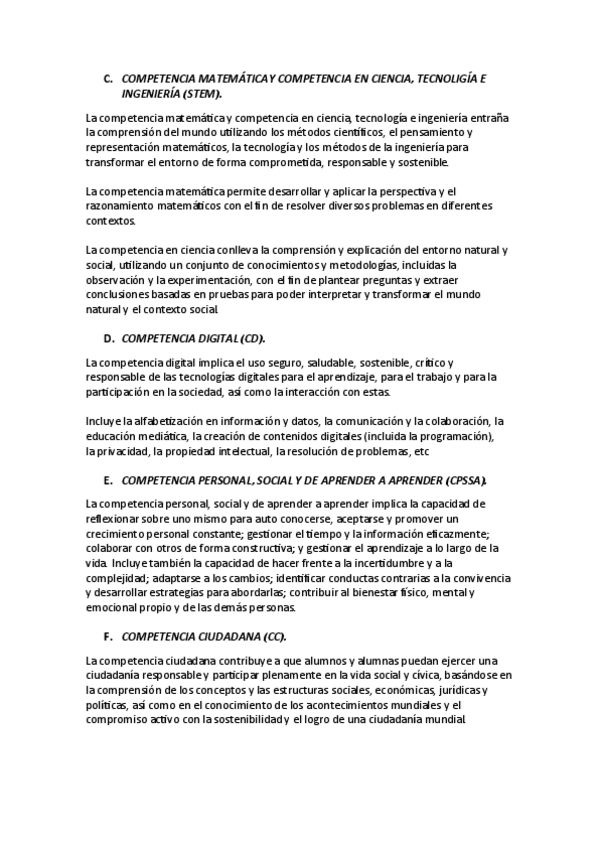 C. COMPETENCIA MATEMÁTICA Y COMPETENCIA EN CIENCIA, TECNOLIGÍA E INGENIERÍA (STEM).

La competencia matemática y competencia en ciencia, tecnología e ingeniería entraña la comprensión del mundo utilizando los métodos científicos, el pensamiento y representación matemáticos, la tecnología y los métodos de la ingeniería para transformar el entorno de forma comprometida, responsable y sostenible.

La competencia matemática permite desarrollar y aplicar la perspectiva y el razonamiento matemáticos con el fin de resolver diversos problemas en diferentes contextos.

La competencia en ciencia conlleva la comprensión y explicación del entorno natural y social, utilizando un conjunto de conocimientos y metodologías, incluidas la observación y la experimentación, con el fin de plantear preguntas y extraer conclusiones basadas en pruebas para poder interpretar y transformar el mundo natural y el contexto social.

D. COMPETENCIA DIGITAL (CD).

La competencia digital implica el uso seguro, saludable, sostenible, crítico y responsable de las tecnologías digitales para el aprendizaje, para el trabajo y para la participación en la sociedad, así como la interacción con estas.

Incluye la alfabetización en información y datos, la comunicación y la colaboración, la educación mediática, la creación de contenidos digitales (incluida la programación), la privacidad, la propiedad intelectual, la resolución de problemas, etc

E. COMPETENCIA PERSONAL, SOCIAL Y DE APRENDER A APRENDER (CPSSA).

La competencia personal, social y de aprender a aprender implica la capacidad de reflexionar sobre uno mismo para auto conocerse, aceptarse y promover un crecimiento personal constante; gestionar el tiempo y la información eficazmente; colaborar con otros de forma constructiva; y gestionar el aprendizaje a lo largo de la vida. Incluye también la capacidad de hacer frente a la incertidumbre y a la complejidad; adaptarse a los cambios; identificar conductas contrarias a la convivencia y desarrollar estrategias para abordarlas; contribuir al bienestar físico, mental y emocional propio y de las demás personas.

F. COMPETENCIA CIUDADANA (CC).

La competencia ciudadana contribuye a que alumnos y alumnas puedan ejercer una ciudadanía responsable y participar plenamente en la vida social y cívica, basándose en la comprensión de los conceptos y las estructuras sociales, económicas, jurídicas y políticas, así como en el conocimiento de los acontecimientos mundiales y el compromiso activo con la sostenibilidad y el logro de una ciudadanía mundial.